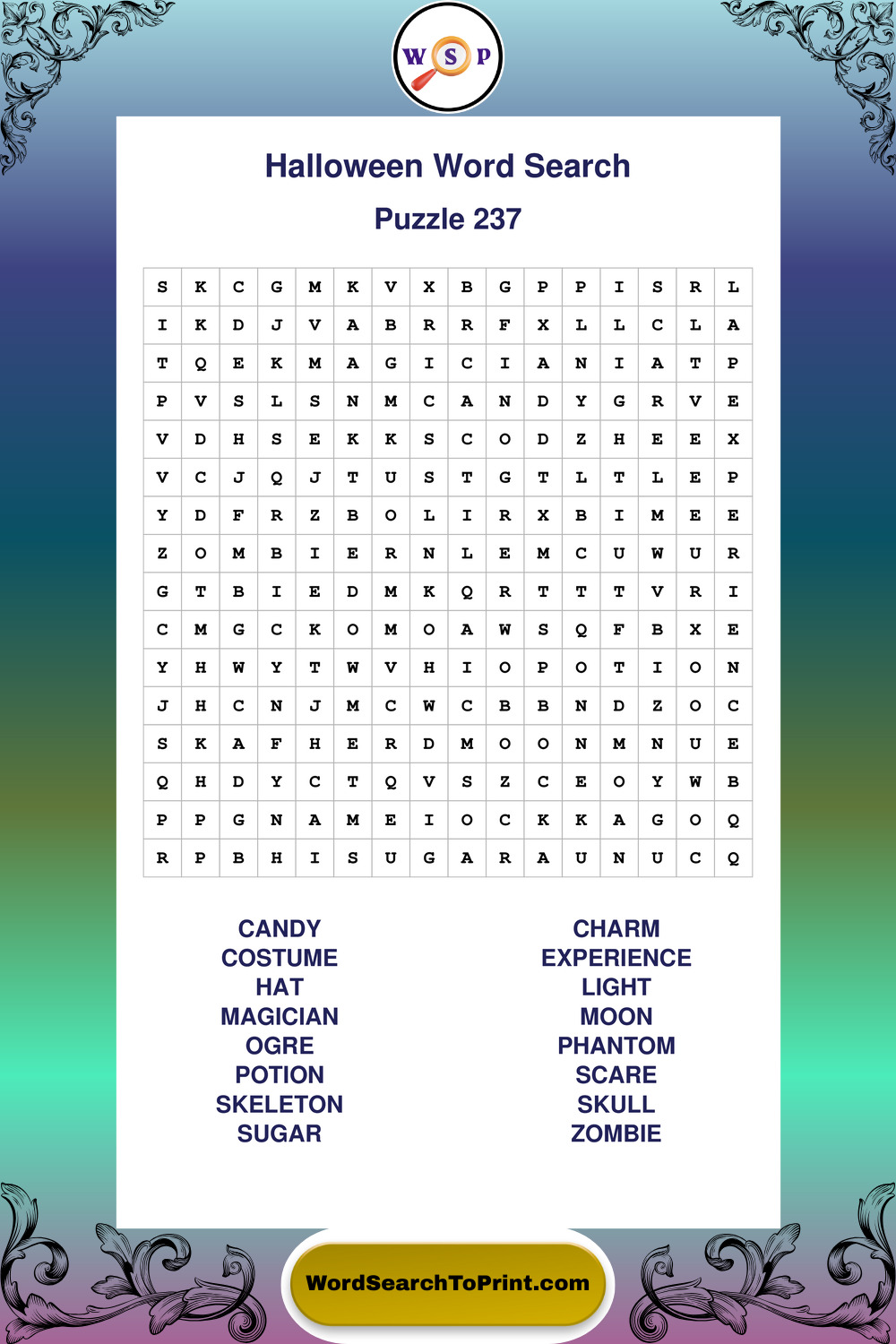 W S P

Halloween Word Search

Puzzle 237

| S | K | C | G | M | K | V | X | B | G | P | P | I | S | R | L |
|---|---|---|---|---|---|---|---|---|---|---|---|---|---|---|---|
| I | K | D | J | V | A | B | R | R | F | X | L | L | C | L | A |
| T | Q | E | K | M | A | G | I | C | I | A | N | I | A | T | P |
| P | V | S | L | S | N | M | C | A | N | D | Y | G | R | V | E |
| V | D | H | S | E | K | K | S | C | O | D | Z | H | E | E | X |
| V | C | J | Q | J | T | U | S | T | G | T | L | T | L | E | P |
| Y | D | F | R | Z | B | O | L | I | R | X | B | I | M | E | E |
| Z | O | M | B | I | E | R | N | L | E | M | C | U | W | U | R |
| G | T | B | I | E | D | M | K | Q | R | T | T | T | V | R | I |
| C | M | G | C | K | O | M | O | A | W | S | Q | F | B | X | E |
| Y | H | W | Y | T | W | V | H | I | O | P | O | T | I | O | N |
| J | H | C | N | J | M | C | W | C | B | B | N | D | Z | O | C |
| S | K | A | F | H | E | R | D | M | O | O | N | M | N | U | E |
| Q | H | D | Y | C | T | Q | V | S | Z | C | E | O | Y | W | B |
| P | P | G | N | A | M | E | I | O | C | K | K | A | G | O | Q |
| R | P | B | H | I | S | U | G | A | R | A | U | N | U | C | Q |

CANDY
COSTUME
HAT
MAGICIAN
OGRE
POTION
SKELETON
SUGAR

CHARM
EXPERIENCE
LIGHT
MOON
PHANTOM
SCARE
SKULL
ZOMBIE

WordSearchToPrint.com